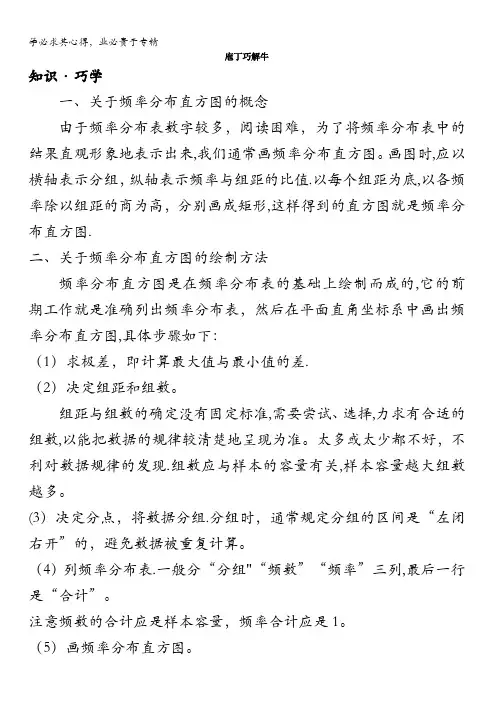 学必求其心得，业必贵于专精

庖丁巧解牛

知识·巧学

一、关于频率分布直方图的概念

由于频率分布表数字较多，阅读困难，为了将频率分布表中的结果直观形象地表示出来,我们通常画频率分布直方图。画图时,应以横轴表示分组，纵轴表示频率与组距的比值.以每个组距为底,以各频率除以组距的商为高，分别画成矩形,这样得到的直方图就是频率分布直方图.

二、关于频率分布直方图的绘制方法

频率分布直方图是在频率分布表的基础上绘制而成的,它的前期工作就是准确列出频率分布表，然后在平面直角坐标系中画出频率分布直方图,具体步骤如下:

(1) 求极差，即计算最大值与最小值的差.

(2) 决定组距和组数。

组距与组数的确定没有固定标准,需要尝试、选择,力求有合适的组数,以能把数据的规律较清楚地呈现为准。太多或太少都不好，不利对数据规律的发现.组数应与样本的容量有关,样本容量越大组数越多。

(3) 决定分点，将数据分组.分组时，通常规定分组的区间是“左闭右开”的，避免数据被重复计算。

(4) 列频率分布表.一般分“分组"“频数”“频率”三列,最后一行是“合计”。

注意频数的合计应是样本容量，频率合计应是1。

(5) 画频率分布直方图。